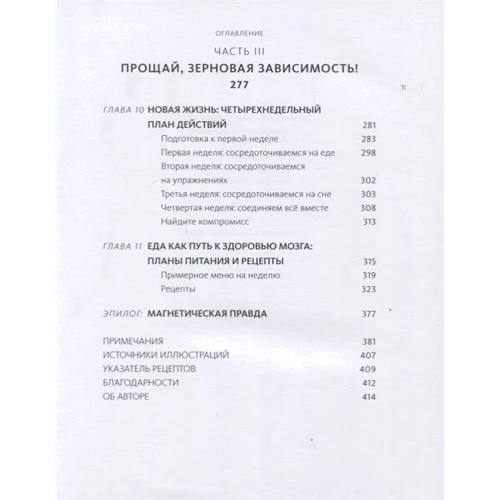 ОГЛАВЛЕНИЕ

ЧАСТЬ III

ПРОЩАЙ, ЗЕРНОВАЯ ЗАВИСИМОСТЬ!

277

11

ГЛАВА 10 НОВАЯ ЖИЗНЬ: ЧЕТЫРЕХНЕДЕЛЬНЫЙ ПЛАН ДЕЙСТВИЙ 281

Подготовка к первой неделе 283

Первая неделя: сосредоточиваемся на еде 298

Вторая неделя: сосредоточиваемся на упражнениях 302

Третья неделя: сосредоточиваемся на сне 303

Четвертая неделя: соединяем всё вместе 308

Найдите компромисс 313

ГЛАВА 11 ЕДА КАК ПУТЬ К ЗДОРОВЬЮ МОЗГА: ПЛАНЫ ПИТАНИЯ И РЕЦЕПТЫ 315

Примерное меню на неделю 319

Рецепты 323

ЭПИЛОГ: МАГНЕТИЧЕСКАЯ ПРАВДА 377

ПРИМЕЧАНИЯ 381

ИСТОЧНИКИ ИЛЛЮСТРАЦИЙ 407

УКАЗАТЕЛЬ РЕЦЕПТОВ 409

БЛАГОДАРНОСТИ 412

ОБ АВТОРЕ 414